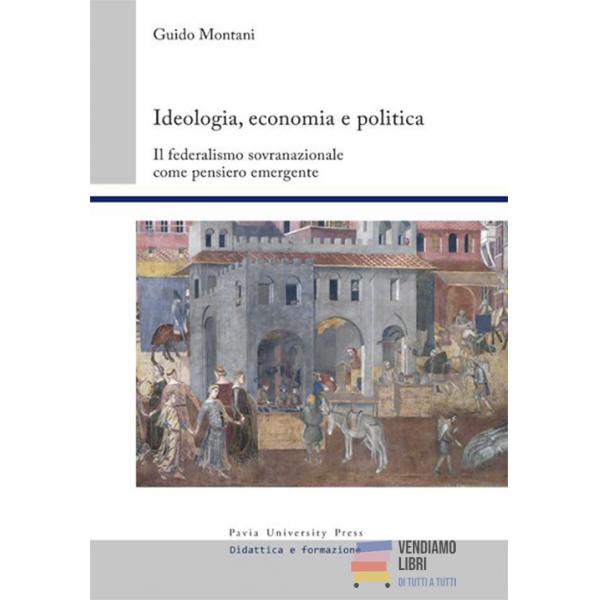 Guido Montani

Ideologia, economia e politica

Il federalismo sovranazionale
come pensiero emergente

Pavia University Press

Didattica e formazione

VENDIAMO
LIBRI
DI TUTTI A TUTTI